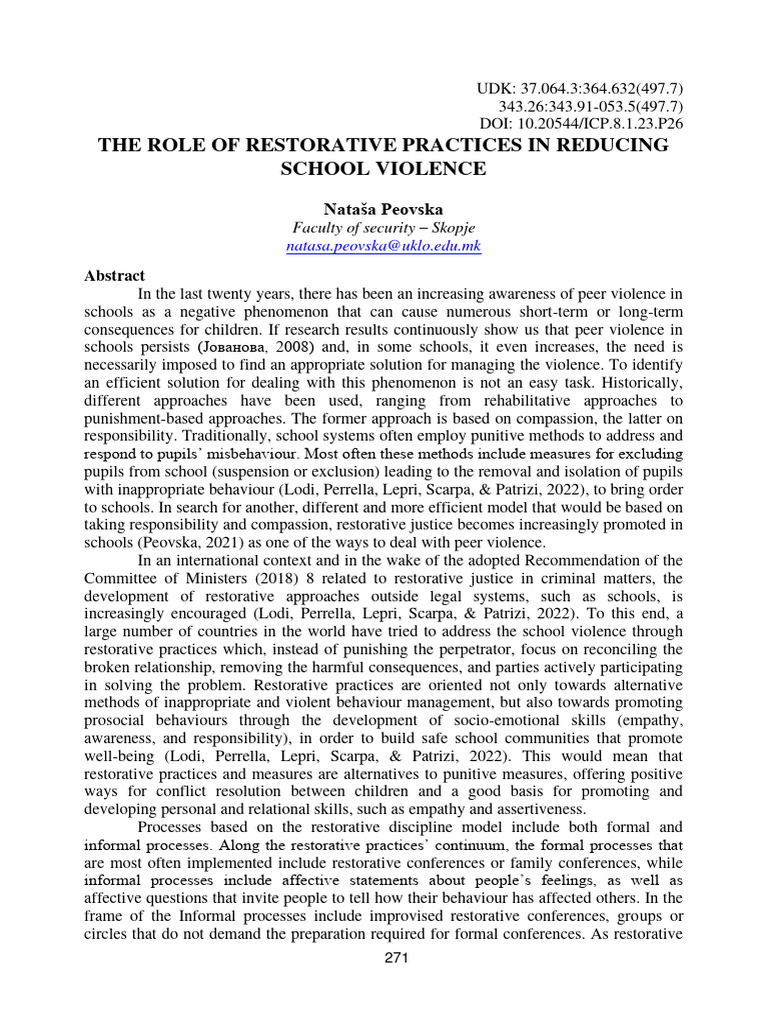 UDK: 37.064.3:364.632(497.7)
343.26:343.91-053.5(497.7)
DOI: 10.20544/ICP.8.1.23.P26

THE ROLE OF RESTORATIVE PRACTICES IN REDUCING SCHOOL VIOLENCE

Nataša Peovska
Faculty of security – Skopje
natasa.peovska@uklo.edu.mk

Abstract

In the last twenty years, there has been an increasing awareness of peer violence in schools as a negative phenomenon that can cause numerous short-term or long-term consequences for children. If research results continuously show us that peer violence in schools persists (Јованова, 2008) and, in some schools, it even increases, the need is necessarily imposed to find an appropriate solution for managing the violence. To identify an efficient solution for dealing with this phenomenon is not an easy task. Historically, different approaches have been used, ranging from rehabilitative approaches to punishment-based approaches. The former approach is based on compassion, the latter on responsibility. Traditionally, school systems often employ punitive methods to address and respond to pupils' misbehaviour. Most often these methods include measures for excluding pupils from school (suspension or exclusion) leading to the removal and isolation of pupils with inappropriate behaviour (Lodi, Perrella, Lepri, Scarpa, & Patrizi, 2022), to bring order to schools. In search for another, different and more efficient model that would be based on taking responsibility and compassion, restorative justice becomes increasingly promoted in schools (Peovska, 2021) as one of the ways to deal with peer violence.

In an international context and in the wake of the adopted Recommendation of the Committee of Ministers (2018) 8 related to restorative justice in criminal matters, the development of restorative approaches outside legal systems, such as schools, is increasingly encouraged (Lodi, Perrella, Lepri, Scarpa, & Patrizi, 2022). To this end, a large number of countries in the world have tried to address the school violence through restorative practices which, instead of punishing the perpetrator, focus on reconciling the broken relationship, removing the harmful consequences, and parties actively participating in solving the problem. Restorative practices are oriented not only towards alternative methods of inappropriate and violent behaviour management, but also towards promoting prosocial behaviours through the development of socio-emotional skills (empathy, awareness, and responsibility), in order to build safe school communities that promote well-being (Lodi, Perrella, Lepri, Scarpa, & Patrizi, 2022). This would mean that restorative practices and measures are alternatives to punitive measures, offering positive ways for conflict resolution between children and a good basis for promoting and developing personal and relational skills, such as empathy and assertiveness.

Processes based on the restorative discipline model include both formal and informal processes. Along the restorative practices' continuum, the formal processes that are most often implemented include restorative conferences or family conferences, while informal processes include affective statements about people's feelings, as well as affective questions that invite people to tell how their behaviour has affected others. In the frame of the Informal processes include improvised restorative conferences, groups or circles that do not demand the preparation required for formal conferences. As restorative

271